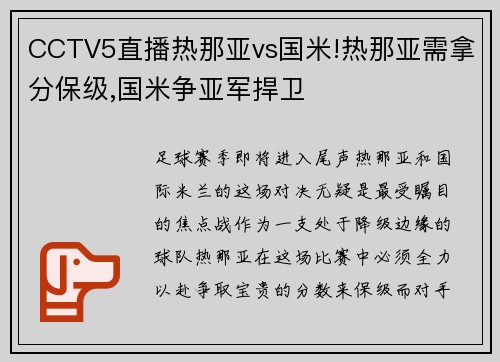 CCTV5直播热那亚vs国米!热那亚需拿分保级,国米争亚军捍卫

足球赛季即将进入尾声热那亚和国际米兰的这场对决无疑是最受瞩目的焦点战作为一支处于降级边缘的球队热那亚在这场比赛中必须全力以赴争取宝贵的分数来保级而对手